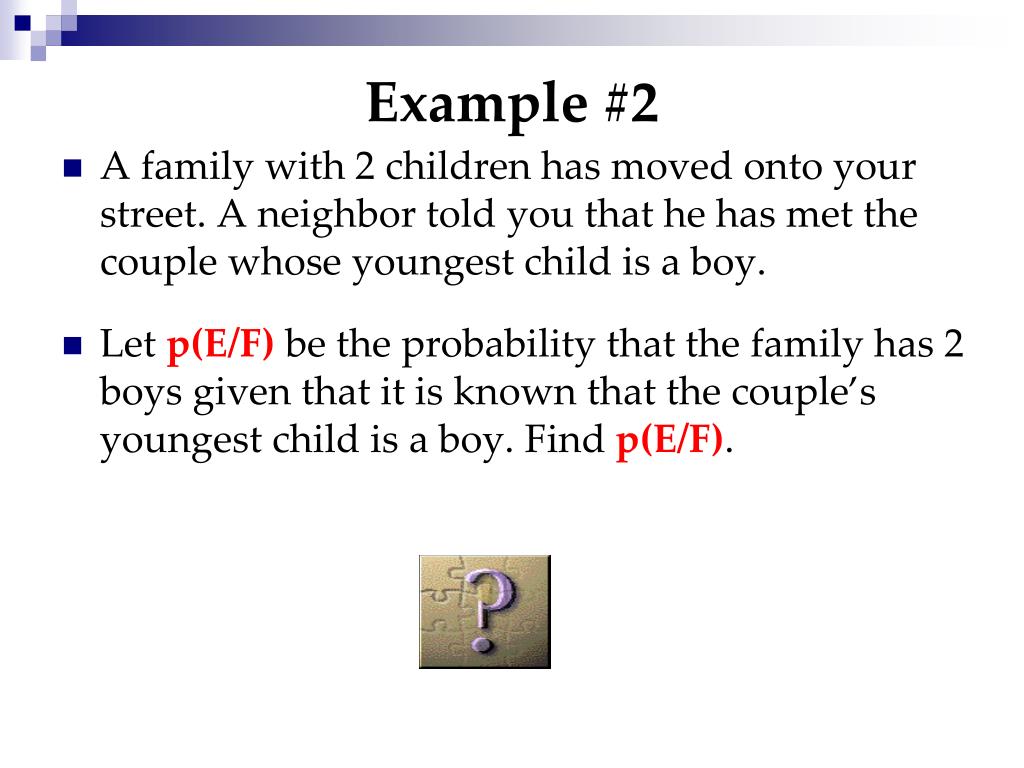 Example #2

A family with 2 children has moved onto your street. A neighbor told you that he has met the couple whose youngest child is a boy.

Let p(E/F) be the probability that the family has 2 boys given that it is known that the couple's youngest child is a boy. Find p(E/F).

?